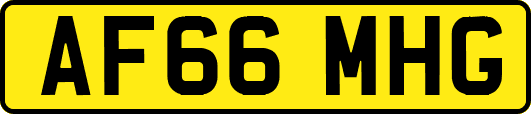 AF66 MHG